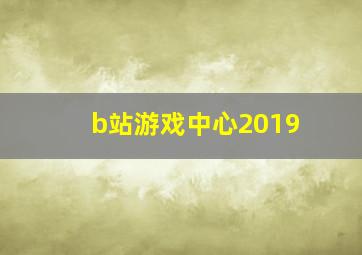 b站游戏中心2019